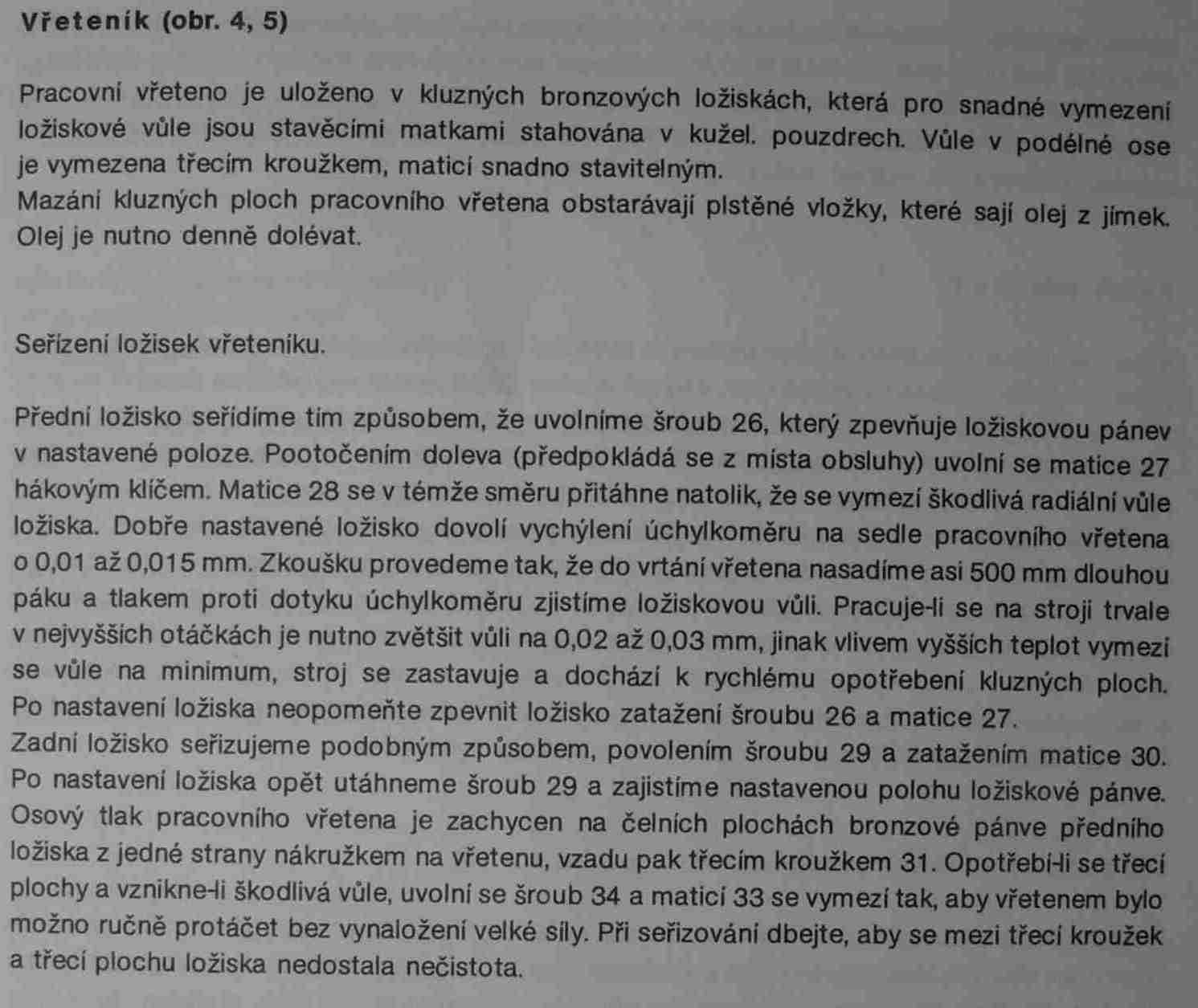 Vřeteník (obr. 4, 5)

Pracovní vřeteno je uloženo v kluzných bronzových ložiskách, která pro snadné vymezení ložiskové vůle jsou stavěcími matkami stahována v kužel. pouzdrech. Vůle v podélné ose je vymezena třecím kroužkem, maticí snadno stavitelným.
Mazání kluzných ploch pracovního vřetena obstarávají plstěné vložky, které sají olej z jímek. Olej je nutno denně dolévat.

Seřízení ložisek vřeteníku.

Přední ložisko seřídíme tím způsobem, že uvolníme šroub 26, který zpevňuje ložiskovou pánev v nastavené poloze. Pootočením doleva (předpokládá se z místa obsluhy) uvolní se matice 27 hákovým klíčem. Matice 28 se v témže směru přitáhne natolik, že se vymezí škodlivá radiální vůle ložiska. Dobře nastavené ložisko dovolí vychýlení úchylkoměru na sedle pracovního vřetena o 0,01 až 0,015 mm. Zkoušku provedeme tak, že do vrtání vřetena nasadíme asi 500 mm dlouhou páku a tlakem proti dotyku úchylkoměru zjistíme ložiskovou vůli. Pracuje-li se na stroji trvale v nejvyšších otáčkách je nutno zvětšit vůli na 0,02 až 0,03 mm, jinak vlivem vyšších teplot vymezí se vůle na minimum, stroj se zastavuje a dochází k rychlému opotřebení kluzných ploch. Po nastavení ložiska neopomeňte zpevnit ložisko zatažení šroubu 26 a matice 27.
Zadní ložisko seřizujeme podobným způsobem, povolením šroubu 29 a zatažením matice 30. Po nastavení ložiska opět utáhneme šroub 29 a zajistíme nastavenou polohu ložiskové pánve. Osový tlak pracovního vřetena je zachycen na čelních plochách bronzové pánve předního ložiska z jedné strany nákružkem na vřetenu, vzadu pak třecím kroužkem 31. Opotřebí-li se třecí plochy a vznikne-li škodlivá vůle, uvolní se šroub 34 a maticí 33 se vymezí tak, aby vřetenem bylo možno ručně protáčet bez vynaložení velké síly. Při seřizování dbejte, aby se mezi třecí kroužek a třecí plochu ložiska nedostala nečistota.